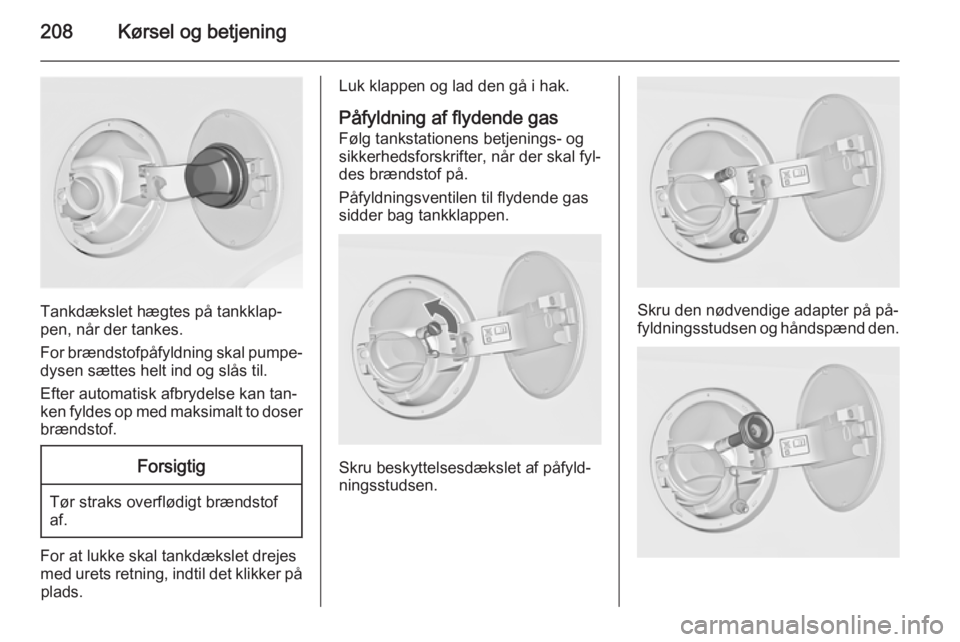 208 Kørsel og betjening

Tankdækslet hægtes på tankklappen, når der tankes.

For brændstofpåfyldning skal pumpedysen sættes helt ind og slås til.

Efter automatisk afbrydelse kan tanken fyldes op med maksimalt to doser brændstof.

Forsigtig

Tør straks overflødigt brændstof af.

For at lukke skal tankdækslet drejes med urets retning, indtil det klikker på plads.

Luk klappen og lad den gå i hak.

Påfyldning af flydende gas

Følg tankstationens betjenings- og sikkerhedsforskrifter, når der skal fyldes brændstof på.

Påfyldningsventilen til flydende gas sidder bag tankklappen.

Skru beskyttelsesdækslet af påfyldningsstudsen.

Skru den nødvendige adapter på påfyldningsstudsen og håndspænd den.

carmanualsonline.info